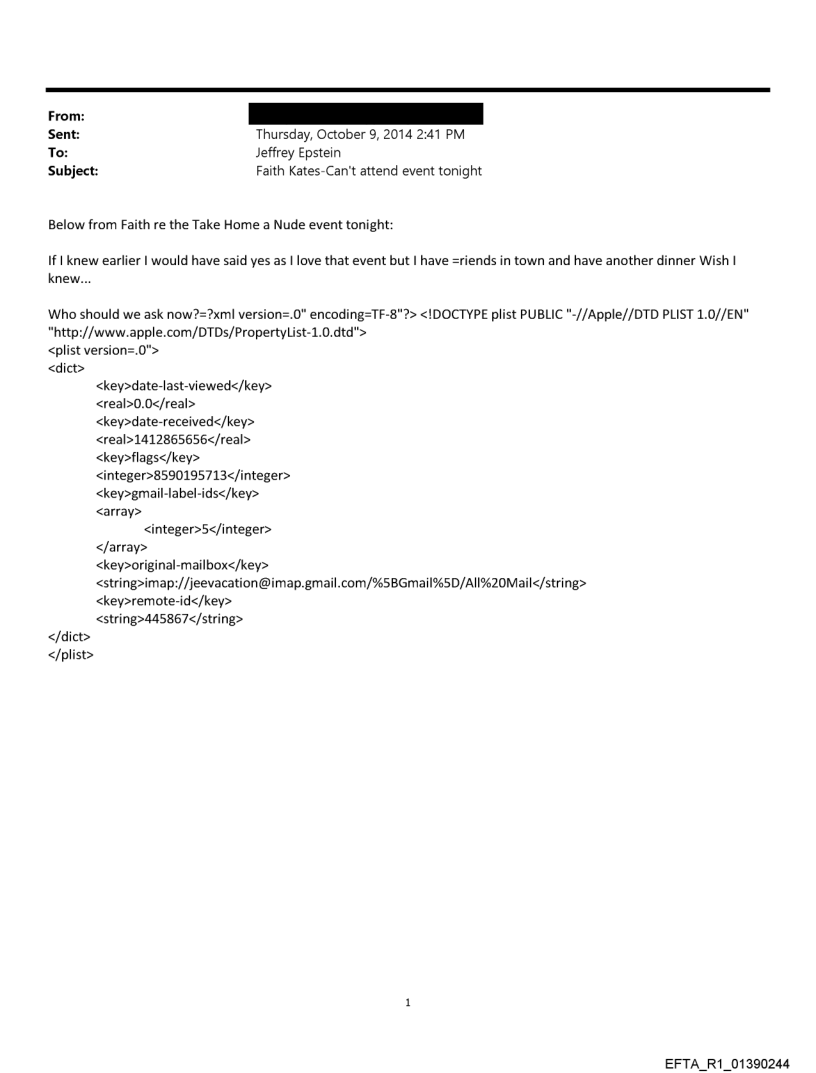 From:
Sent: Thursday, October 9, 2014 2:41 PM
To: Jeffrey Epstein
Subject: Faith Kates-Can't attend event tonight

Below from Faith re the Take Home a Nude event tonight:

If I knew earlier I would have said yes as I love that event but I have =riends in town and have another dinner Wish I knew...

Who should we ask now?=?xml version=.0" encoding=TF-8"?> <!DOCTYPE plist PUBLIC "-//Apple//DTD PLIST 1.0//EN" "http://www.apple.com/DTDs/PropertyList-1.0.dtd">
<plist version=.0">
<dict>
<key>date-last-viewed</key>
<real>0.0</real>
<key>date-received</key>
<real>1412865656</real>
<key>flags</key>
<integer>8590195713</integer>
<key>gmail-label-ids</key>
<array>
<integer>5</integer>
</array>
<key>original-mailbox</key>
<string>imap://jeevacation@imap.gmail.com/%5BGmail%5D/All%20Mail</string>
<key>remote-id</key>
<string>445867</string>
</dict>
</plist>

1

EFTA_R1_01390244